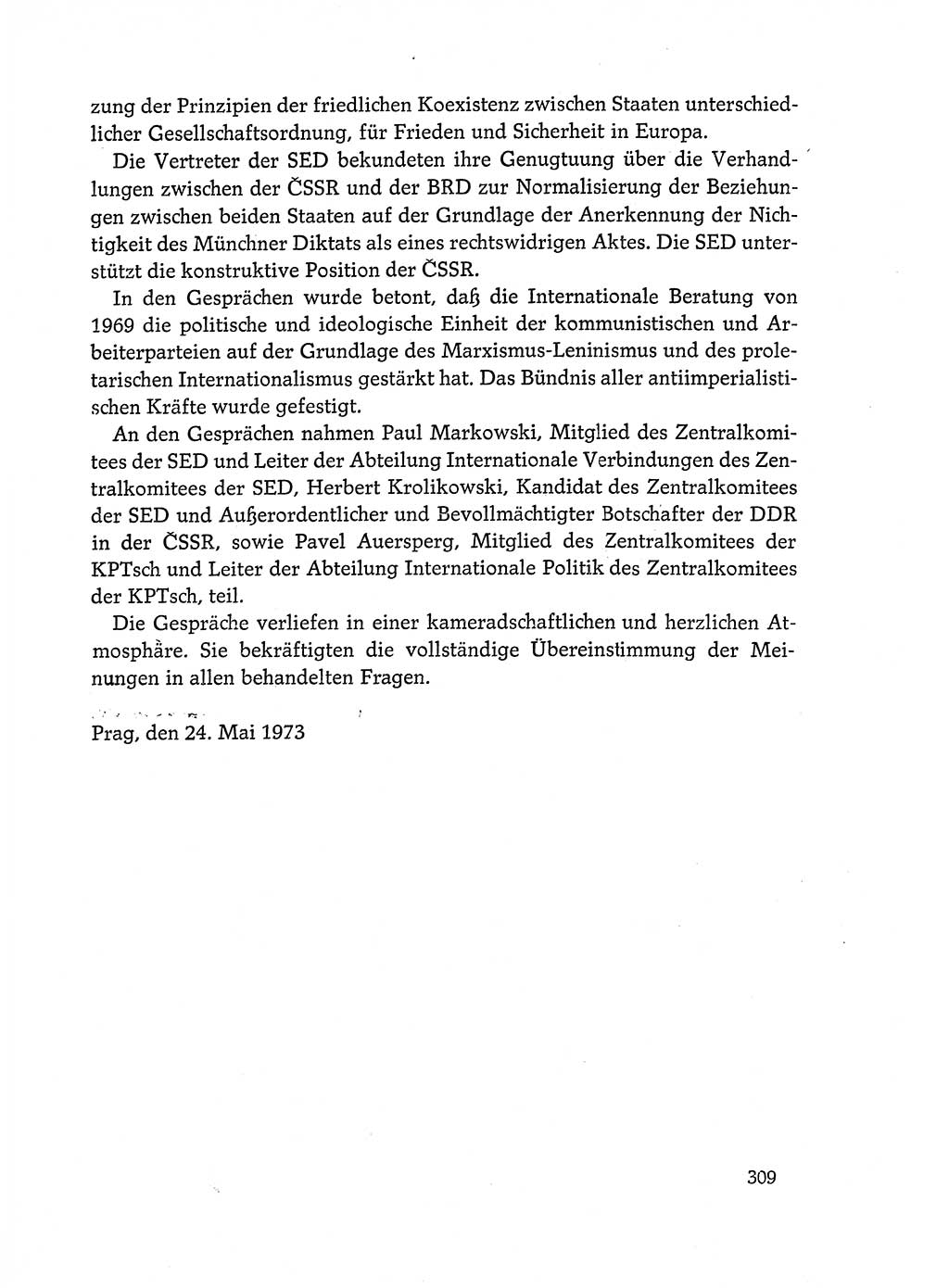 zung der Prinzipien der friedlichen Koexistenz zwischen Staaten unterschiedlicher Gesellschaftsordnung, für Frieden und Sicherheit in Europa.

Die Vertreter der SED bekundeten ihre Genugtuung über die Verhandlungen zwischen der ČSSR und der BRD zur Normalisierung der Beziehungen zwischen beiden Staaten auf der Grundlage der Anerkennung der Nichtigkeit des Münchner Diktats als eines rechtswidrigen Aktes. Die SED unterstützt die konstruktive Position der ČSSR.

In den Gesprächen wurde betont, daß die Internationale Beratung von 1969 die politische und ideologische Einheit der kommunistischen und Arbeiterparteien auf der Grundlage des Marxismus-Leninismus und des proletarischen Internationalismus gestärkt hat. Das Bündnis aller antiimperialistischen Kräfte wurde gefestigt.

An den Gesprächen nahmen Paul Markowski, Mitglied des Zentralkomitees der SED und Leiter der Abteilung Internationale Verbindungen des Zentralkomitees der SED, Herbert Krolikowski, Kandidat des Zentralkomitees der SED und Außerordentlicher und Bevollmächtigter Botschafter der DDR in der ČSSR, sowie Pavel Auersperg, Mitglied des Zentralkomitees der KPTsch und Leiter der Abteilung Internationale Politik des Zentralkomitees der KPTsch, teil.

Die Gespräche verliefen in einer kameradschaftlichen und herzlichen Atmosphäre. Sie bekräftigten die vollständige Übereinstimmung der Meinungen in allen behandelten Fragen.

Prag, den 24. Mai 1973

309